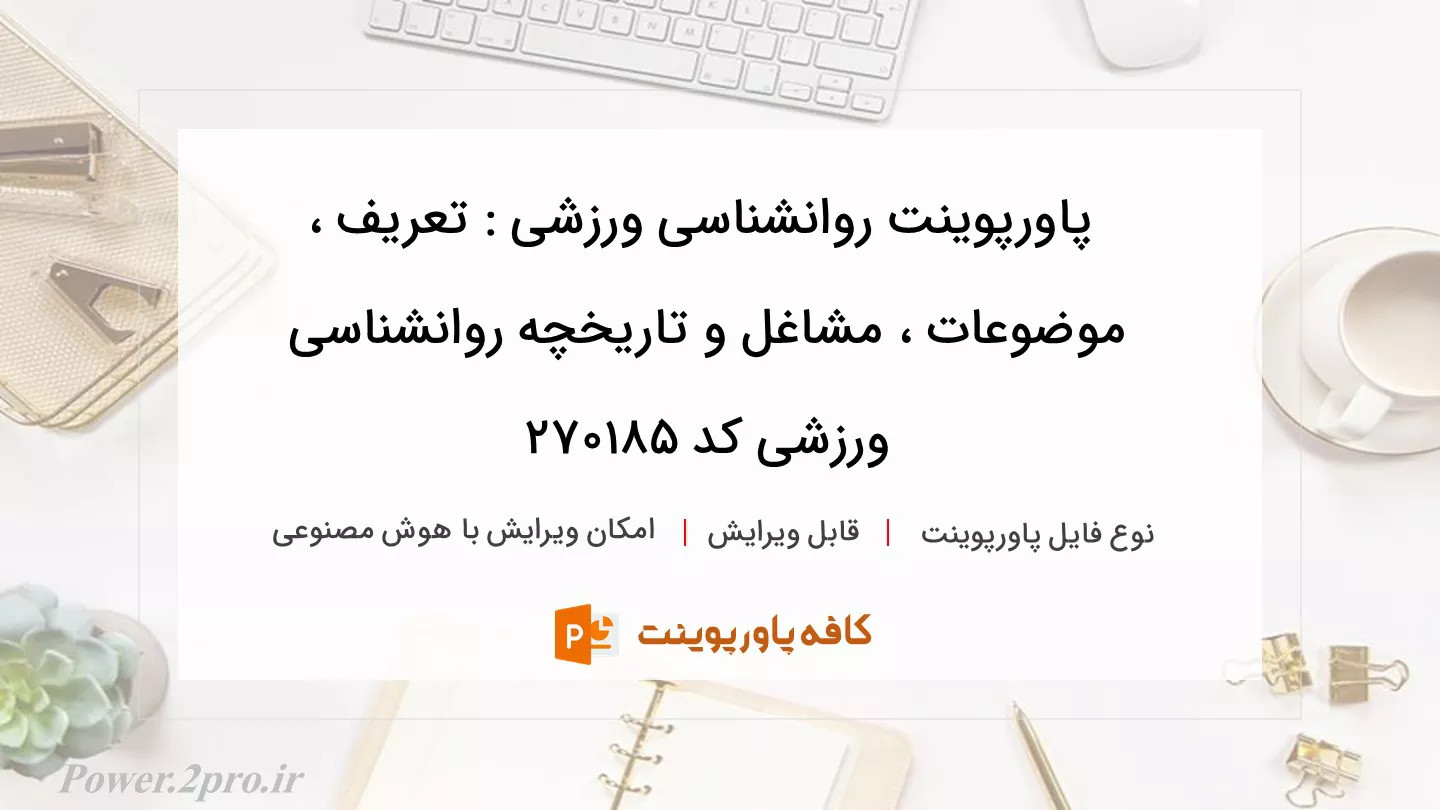 پاورپوینت روانشناسی ورزشی : تعریف ، موضوعات ، مشاغل و تاریخچه روانشناسی ورزشی کد ۲۷۰۱۸۵

نوع فایل پاورپوینت | قابل ویرایش | امکان ویرایش با هوش مصنوعی

کافه پاورپوینت

Power.2pro.ir